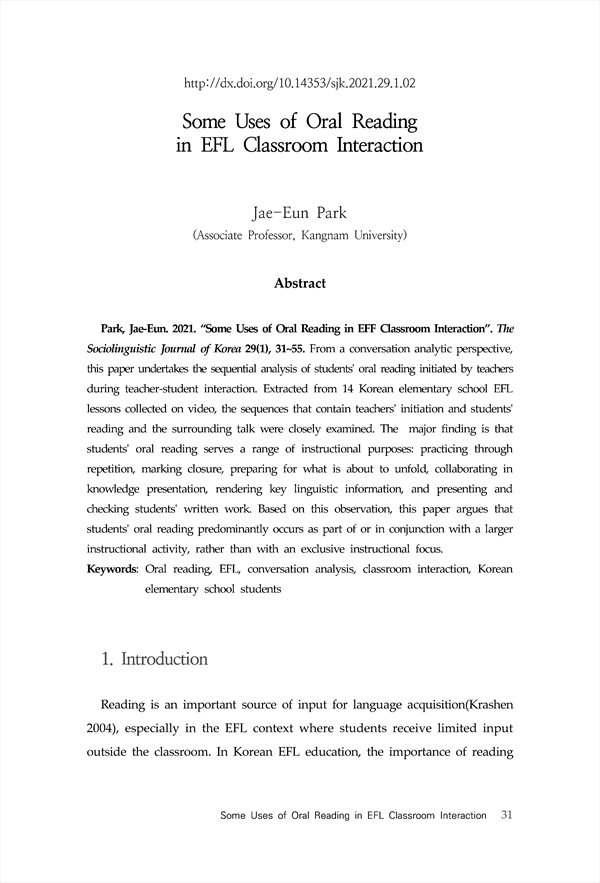 http://dx.doi.org/10.14353/sjk.2021.29.1.02

Some Uses of Oral Reading in EFL Classroom Interaction

Jae-Eun Park
(Associate Professor, Kangnam University)

Abstract

Park, Jae-Eun. 2021. "Some Uses of Oral Reading in EFF Classroom Interaction". The Sociolinguistic Journal of Korea 29(1), 31~55. From a conversation analytic perspective, this paper undertakes the sequential analysis of students' oral reading initiated by teachers during teacher-student interaction. Extracted from 14 Korean elementary school EFL lessons collected on video, the sequences that contain teachers' initiation and students' reading and the surrounding talk were closely examined. The major finding is that students' oral reading serves a range of instructional purposes: practicing through repetition, marking closure, preparing for what is about to unfold, collaborating in knowledge presentation, rendering key linguistic information, and presenting and checking students' written work. Based on this observation, this paper argues that students' oral reading predominantly occurs as part of or in conjunction with a larger instructional activity, rather than with an exclusive instructional focus.
Keywords: Oral reading, EFL, conversation analysis, classroom interaction, Korean elementary school students

1. Introduction

Reading is an important source of input for language acquisition(Krashen 2004), especially in the EFL context where students receive limited input outside the classroom. In Korean EFL education, the importance of reading

Some Uses of Oral Reading in EFL Classroom Interaction 31